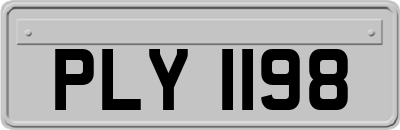 PLY 1198